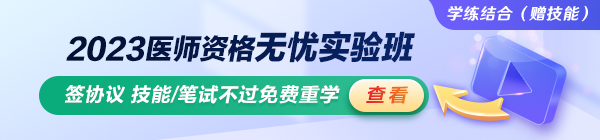 学练结合（赠技能）

2023医师资格无忧实验班

签协议 技能/笔试不过免费重学

查看